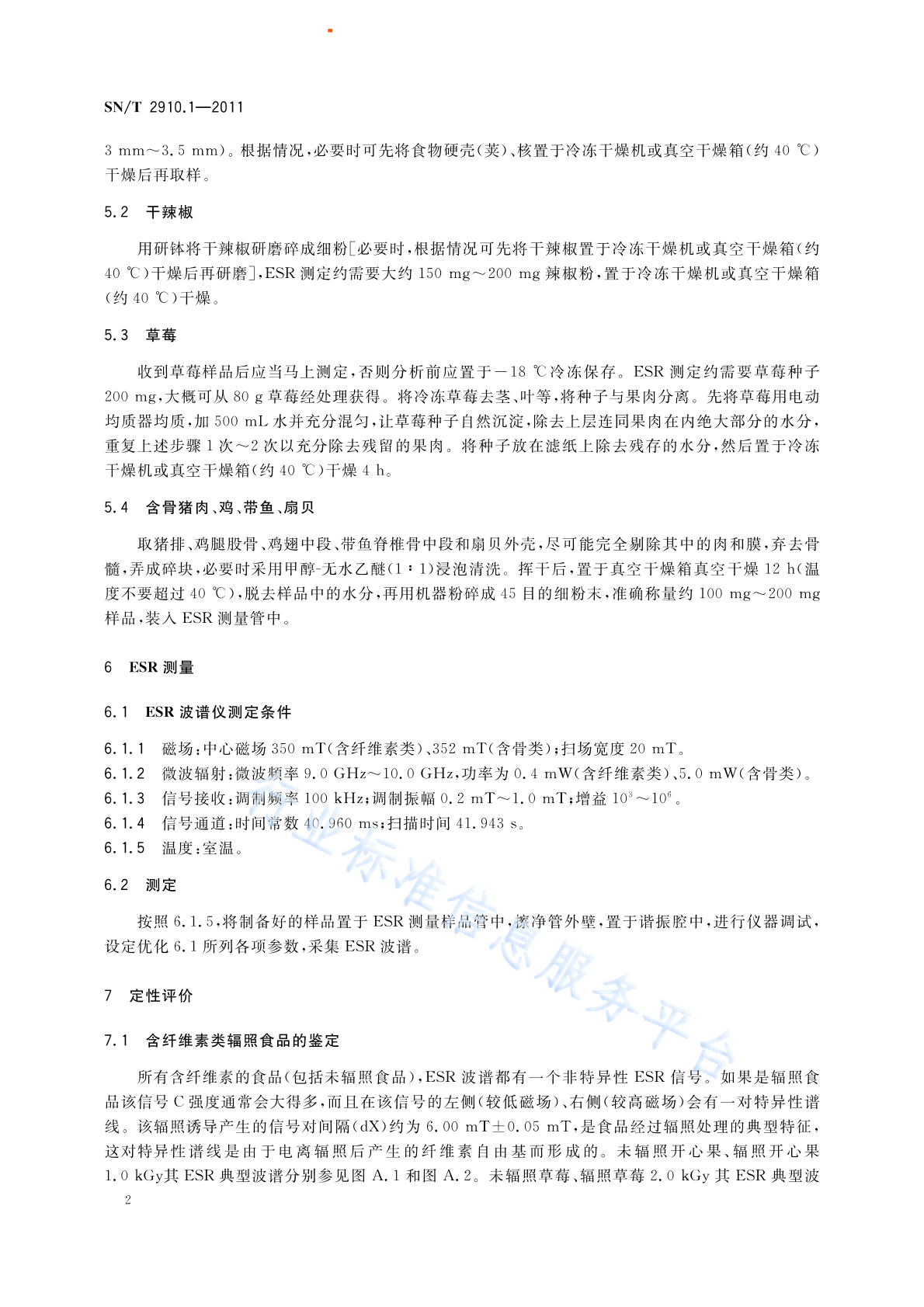 SN/T 2910.1—2011

3 mm～3.5 mm)。根据情况,必要时可先将食物硬壳(荚)、核置于冷冻干燥机或真空干燥箱(约 40 ℃)干燥后再取样。

5.2 干辣椒

用研钵将干辣椒研磨碎成细粉[必要时,根据情况可先将干辣椒置于冷冻干燥机或真空干燥箱(约 40 ℃)干燥后再研磨],ESR 测定约需要大约 150 mg～200 mg 辣椒粉,置于冷冻干燥机或真空干燥箱(约 40 ℃)干燥。

5.3 草莓

收到草莓样品后应当马上测定,否则分析前应置于－18 ℃冷冻保存。ESR 测定约需要草莓种子 200 mg,大概可从 80 g 草莓经处理获得。将冷冻草莓去茎、叶等,将种子与果肉分离。先将草莓用电动均质器均质,加 500 mL 水并充分混匀,让草莓种子自然沉淀,除去上层连同果肉在内绝大部分的水分,重复上述步骤 1 次～2 次以充分除去残留的果肉。将种子放在滤纸上除去残存的水分,然后置于冷冻干燥机或真空干燥箱(约 40 ℃)干燥 4 h。

5.4 含骨猪肉、鸡、带鱼、扇贝

取猪排、鸡腿股骨、鸡翅中段、带鱼脊椎骨中段和扇贝外壳,尽可能完全剔除其中的肉和膜,弃去骨髓,弄成碎块,必要时采用甲醇-无水乙醚(1∶1)浸泡清洗。挥干后,置于真空干燥箱真空干燥 12 h(温度不要超过 40 ℃),脱去样品中的水分,再用机器粉碎成 45 目的细粉末,准确称量约 100 mg～200 mg 样品,装入 ESR 测量管中。

6 ESR 测量

6.1 ESR 波谱仪测定条件

6.1.1 磁场:中心磁场 350 mT(含纤维素类)、352 mT(含骨类);扫场宽度 20 mT。
6.1.2 微波辐射:微波频率 9.0 GHz～10.0 GHz,功率为 0.4 mW(含纤维素类)、5.0 mW(含骨类)。
6.1.3 信号接收:调制频率 100 kHz;调制振幅 0.2 mT～1.0 mT;增益 $10^3$～$10^6$。
6.1.4 信号通道:时间常数 40.960 ms;扫描时间 41.943 s。
6.1.5 温度:室温。

6.2 测定

按照 6.1.5,将制备好的样品置于 ESR 测量样品管中,擦净管外壁,置于谐振腔中,进行仪器调试,设定优化 6.1 所列各项参数,采集 ESR 波谱。

7 定性评价

7.1 含纤维素类辐照食品的鉴定

所有含纤维素的食品(包括未辐照食品),ESR 波谱都有一个非特异性 ESR 信号。如果是辐照食品该信号 C 强度通常会大得多,而且在该信号的左侧(较低磁场)、右侧(较高磁场)会有一对特异性谱线。该辐照诱导产生的信号对间隔(dX)约为 6.00 mT±0.05 mT,是食品经过辐照处理的典型特征,这对特异性谱线是由于电离辐照后产生的纤维素自由基而形成的。未辐照开心果、辐照开心果 1.0 kGy其 ESR 典型波谱分别参见图 A.1 和图 A.2。未辐照草莓、辐照草莓 2.0 kGy 其 ESR 典型波

2

行业标准信息服务平台